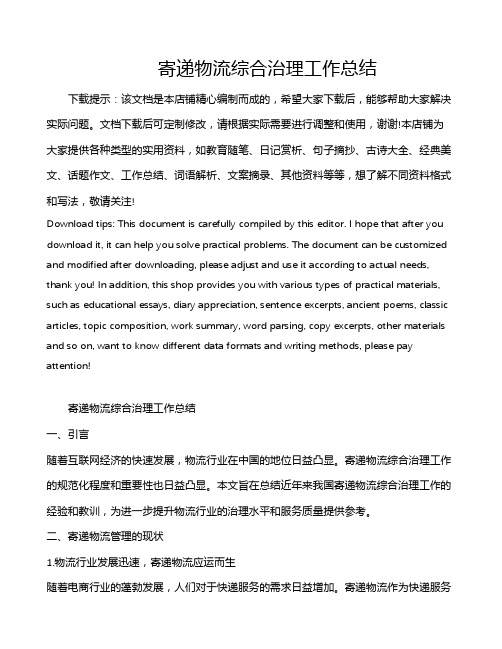 寄递物流综合治理工作总结

下载提示：该文档是本店铺精心编制而成的，希望大家下载后，能够帮助大家解决实际问题。文档下载后可定制修改，请根据实际需要进行调整和使用，谢谢!本店铺为大家提供各种类型的实用资料，如教育随笔、日记赏析、句子摘抄、古诗大全、经典美文、话题作文、工作总结、词语解析、文案摘录、其他资料等等，想了解不同资料格式和写法，敬请关注!

Download tips: This document is carefully compiled by this editor. I hope that after you download it, it can help you solve practical problems. The document can be customized and modified after downloading, please adjust and use it according to actual needs, thank you! In addition, this shop provides you with various types of practical materials, such as educational essays, diary appreciation, sentence excerpts, ancient poems, classic articles, topic composition, work summary, word parsing, copy excerpts, other materials and so on, want to know different data formats and writing methods, please pay attention!

寄递物流综合治理工作总结

一、引言

随着互联网经济的快速发展，物流行业在中国的地位日益凸显。寄递物流综合治理工作的规范化程度和重要性也日益凸显。本文旨在总结近年来我国寄递物流综合治理工作的经验和教训，为进一步提升物流行业的治理水平和服务质量提供参考。

二、寄递物流管理的现状

1.物流行业发展迅速，寄递物流应运而生

随着电商行业的蓬勃发展，人们对于快递服务的需求日益增加。寄递物流作为快递服务